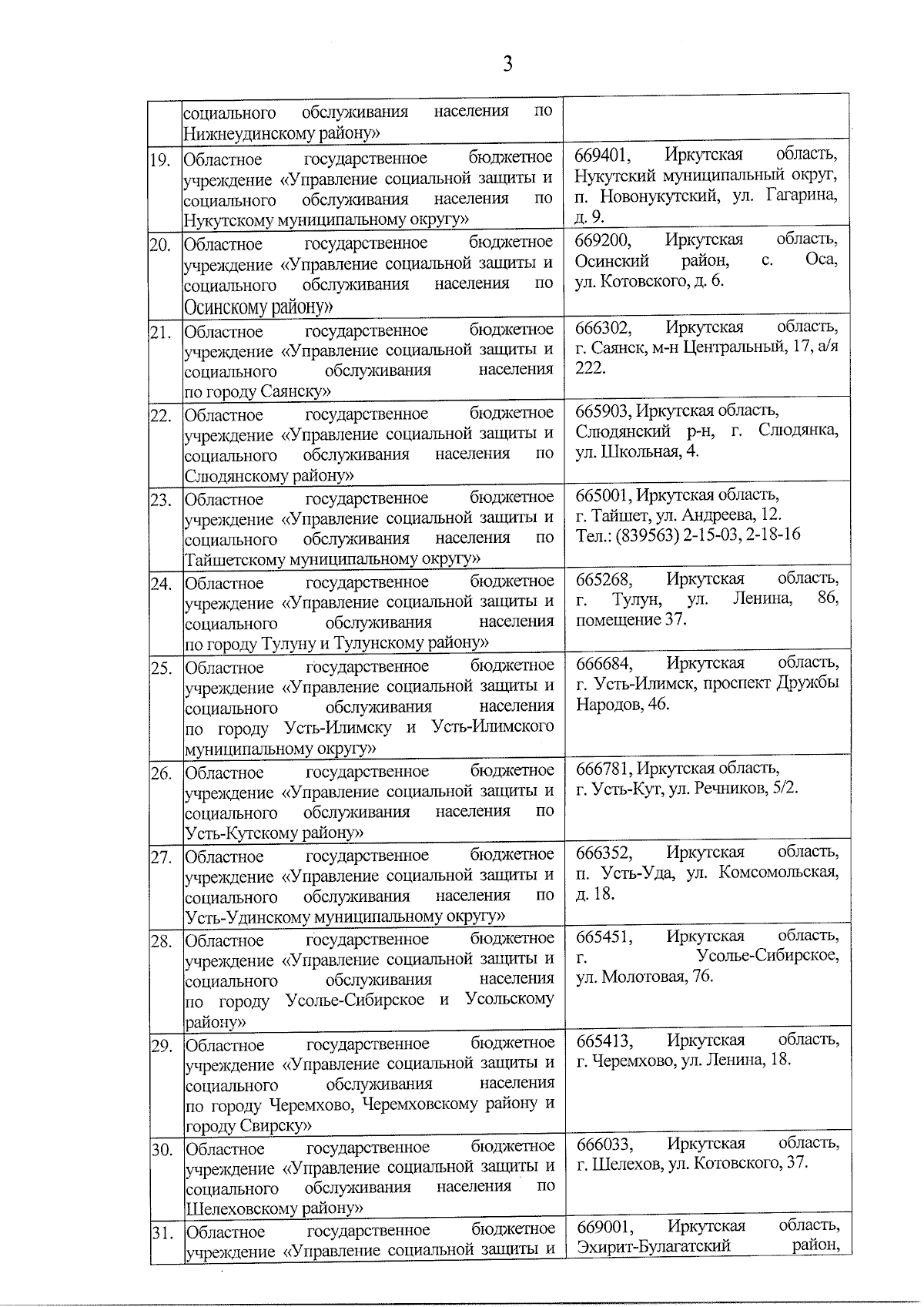 3

|  | социального обслуживания населения по Нижнеудинскому району» |  |
|---|---|---|
| 19. | Областное государственное бюджетное учреждение «Управление социальной защиты и социального обслуживания населения по Нукутскому муниципальному округу» | 669401, Иркутская область, Нукутский муниципальный округ, п. Новонукутский, ул. Гагарина, д. 9. |
| 20. | Областное государственное бюджетное учреждение «Управление социальной защиты и социального обслуживания населения по Осинскому району» | 669200, Иркутская область, Осинский район, с. Оса, ул. Котовского, д. 6. |
| 21. | Областное государственное бюджетное учреждение «Управление социальной защиты и социального обслуживания населения по городу Саянску» | 666302, Иркутская область, г. Саянск, м-н Центральный, 17, а/я 222. |
| 22. | Областное государственное бюджетное учреждение «Управление социальной защиты и социального обслуживания населения по Слюдянскому району» | 665903, Иркутская область, Слюдянский р-н, г. Слюдянка, ул. Школьная, 4. |
| 23. | Областное государственное бюджетное учреждение «Управление социальной защиты и социального обслуживания населения по Тайшетскому муниципальному округу» | 665001, Иркутская область, г. Тайшет, ул. Андреева, 12. Тел.: (839563) 2-15-03, 2-18-16 |
| 24. | Областное государственное бюджетное учреждение «Управление социальной защиты и социального обслуживания населения по городу Тулуну и Тулунскому району» | 665268, Иркутская область, г. Тулун, ул. Ленина, 86, помещение 37. |
| 25. | Областное государственное бюджетное учреждение «Управление социальной защиты и социального обслуживания населения по городу Усть-Илимску и Усть-Илимского муниципальному округу» | 666684, Иркутская область, г. Усть-Илимск, проспект Дружбы Народов, 46. |
| 26. | Областное государственное бюджетное учреждение «Управление социальной защиты и социального обслуживания населения по Усть-Кутскому району» | 666781, Иркутская область, г. Усть-Кут, ул. Речников, 5/2. |
| 27. | Областное государственное бюджетное учреждение «Управление социальной защиты и социального обслуживания населения по Усть-Удинскому муниципальному округу» | 666352, Иркутская область, п. Усть-Уда, ул. Комсомольская, д. 18. |
| 28. | Областное государственное бюджетное учреждение «Управление социальной защиты и социального обслуживания населения по городу Усолье-Сибирское и Усольскому району» | 665451, Иркутская область, г. Усолье-Сибирское, ул. Молотовая, 76. |
| 29. | Областное государственное бюджетное учреждение «Управление социальной защиты и социального обслуживания населения по городу Черемхово, Черемховскому району и городу Свирску» | 665413, Иркутская область, г. Черемхово, ул. Ленина, 18. |
| 30. | Областное государственное бюджетное учреждение «Управление социальной защиты и социального обслуживания населения по Шелеховскому району» | 666033, Иркутская область, г. Шелехов, ул. Котовского, 37. |
| 31. | Областное государственное бюджетное учреждение «Управление социальной защиты и | 669001, Иркутская область, Эхирит-Булагатский район, |